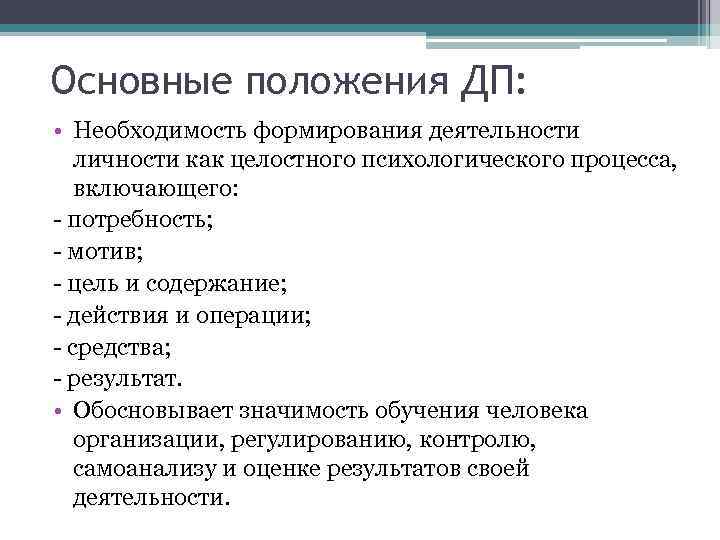 Основные положения ДП:

• Необходимость формирования деятельности личности как целостного психологического процесса, включающего:
- потребность;
- мотив;
- цель и содержание;
- действия и операции;
- средства;
- результат.
• Обосновывает значимость обучения человека организации, регулированию, контролю, самоанализу и оценке результатов своей деятельности.